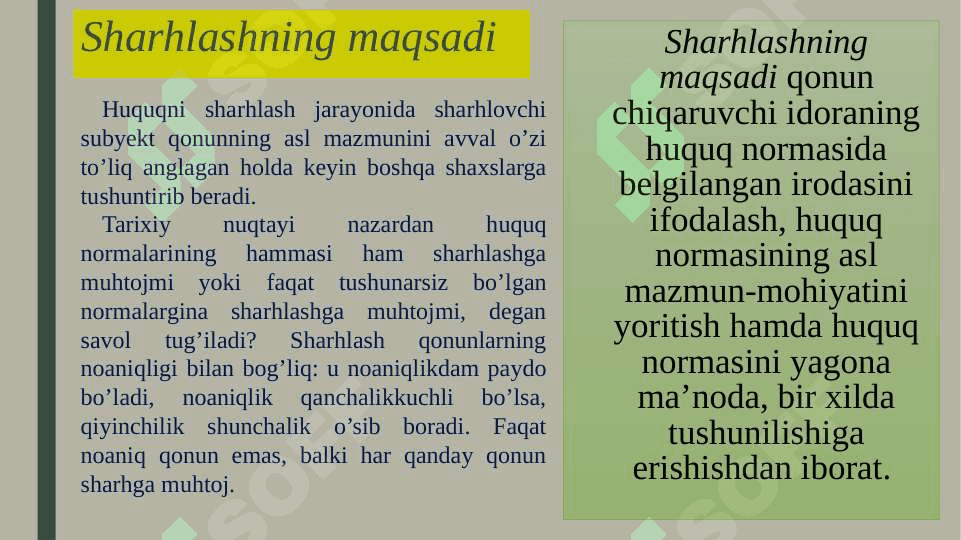 Sharhlashning maqsadi

Huquqni sharhlash jarayonida sharhlovchi subyekt qonunning asl mazmunini avval o’zi to’liq anglagan holda keyin boshqa shaxslarga tushuntirib beradi.

Tarixiy nuqtayi nazardan huquq normalarining hammasi ham sharhlashga muhtojmi yoki faqat tushunarsiz bo’lgan normalargina sharhlashga muhtojmi, degan savol tug’iladi? Sharhlash qonunlarning noaniqligi bilan bog’liq: u noaniqlikdam paydo bo’ladi, noaniqlik qanchalikkuchli bo’lsa, qiyinchilik shunchalik o’sib boradi. Faqat noaniq qonun emas, balki har qanday qonun sharhga muhtoj.

Sharhlashning maqsadi qonun chiqaruvchi idoraning huquq normasida belgilangan irodasini ifodalash, huquq normasining asl mazmun-mohiyatini yoritish hamda huquq normasini yagona ma’noda, bir xilda tushunilishiga erishishdan iborat.